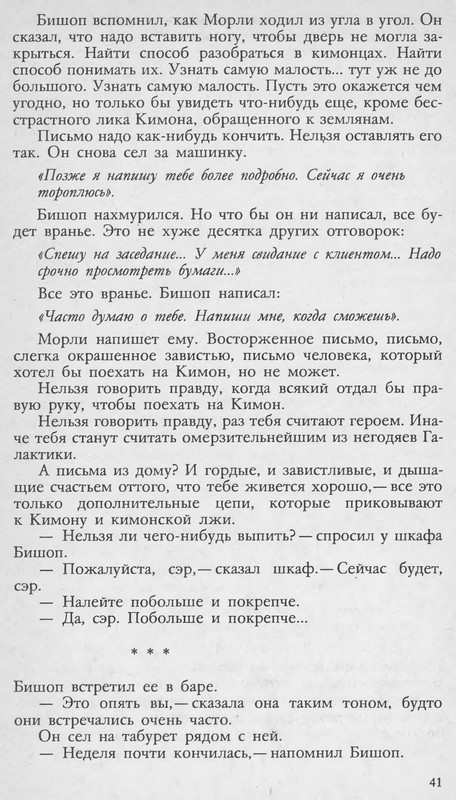 Бишоп вспомнил, как Морли ходил из угла в угол. Он сказал, что надо вставить ногу, чтобы дверь не могла закрыться. Найти способ разобраться в кимонцах. Найти способ понимать их. Узнать самую малость... тут уж не до большого. Узнать самую малость. Пусть это окажется чем угодно, но только бы увидеть что-нибудь еще, кроме бесстрастного лика Кимона, обращенного к землянам.

Письмо надо как-нибудь кончить. Нельзя оставлять его так. Он снова сел за машинку.

«Позже я напишу тебе более подробно. Сейчас я очень тороплюсь».

Бишоп нахмурился. Но что бы он ни написал, все будет вранье. Это не хуже десятка других отговорок:

«Спешу на заседание... У меня свидание с клиентом... Надо срочно просмотреть бумаги...»

Все это вранье. Бишоп написал:

«Часто думаю о тебе. Напиши мне, когда сможешь».

Морли напишет ему. Восторженное письмо, письмо, слегка окрашенное завистью, письмо человека, который хотел бы поехать на Кимон, но не может.

Нельзя говорить правду, когда всякий отдал бы правую руку, чтобы поехать на Кимон.

Нельзя говорить правду, раз тебя считают героем. Иначе тебя станут считать омерзительнейшим из негодяев Галактики.

А письма из дому? И гордые, и завистливые, и дышащие счастьем оттого, что тебе живется хорошо,— все это только дополнительные цепи, которые приковывают к Кимону и кимонской лжи.

— Нельзя ли чего-нибудь выпить? — спросил у шкафа Бишоп.

— Пожалуйста, сэр,— сказал шкаф.— Сейчас будет, сэр.

— Налейте побольше и покрепче.

— Да, сэр. Побольше и покрепче...

* * *

Бишоп встретил ее в баре.

— Это опять вы,— сказала она таким тоном, будто они встречались очень часто.

Он сел на табурет рядом с ней.

— Неделя почти кончилась,— напомнил Бишоп.

41